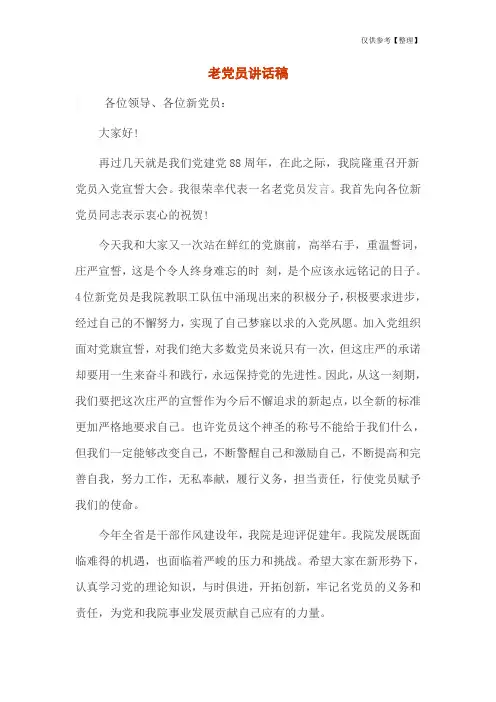 仅供参考【整理】

老党员讲话稿

各位领导、各位新党员：

大家好！

再过几天就是我们党建党88周年，在此之际，我院隆重召开新党员入党宣誓大会。我很荣幸代表一名老党员发言。我首先向各位新党员同志表示衷心的祝贺！

今天我和大家又一次站在鲜红的党旗前，高举右手，重温誓词，庄严宣誓，这是个令人终身难忘的时 刻，是个应该永远铭记的日子。4位新党员是我院教职工队伍中涌现出来的积极分子，积极要求进步，经过自己的不懈努力，实现了自己梦寐以求的入党夙愿。加入党组织面对党旗宣誓，对我们绝大多数党员来说只有一次，但这庄严的承诺却要用一生来奋斗和践行，永远保持党的先进性。因此，从这一刻期，我们要把这次庄严的宣誓作为今后不懈追求的新起点，以全新的标准更加严格地要求自己。也许党员这个神圣的称号不能给于我们什么，但我们一定能够改变自己，不断警醒自己和激励自己，不断提高和完善自我，努力工作，无私奉献，履行义务，担当责任，行使党员赋予我们的使命。

今年全省是干部作风建设年，我院是迎评促建年。我院发展既面临难得的机遇，也面临着严峻的压力和挑战。希望大家在新形势下，认真学习党的理论知识，与时俱进，开拓创新，牢记名党员的义务和责任，为党和我院事业发展贡献自己应有的力量。